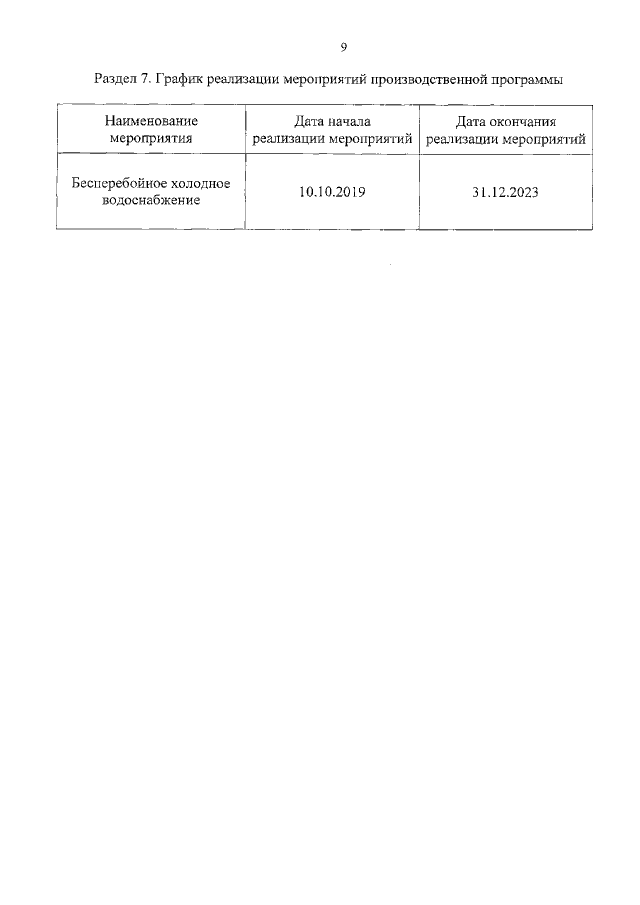 9

Раздел 7. График реализации мероприятий производственной программы

| Наименование мероприятия | Дата начала реализации мероприятий | Дата окончания реализации мероприятий |
|---|---|---|
| Бесперебойное холодное водоснабжение | 10.10.2019 | 31.12.2023 |